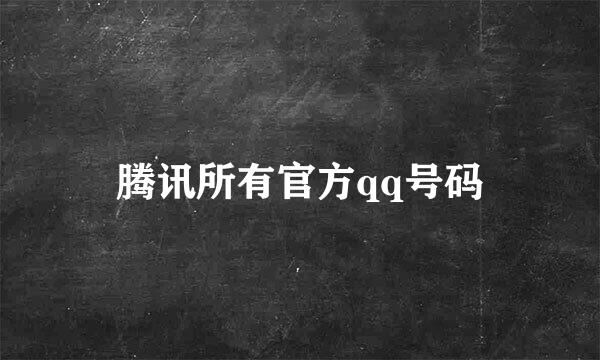 腾讯所有官方qq号码